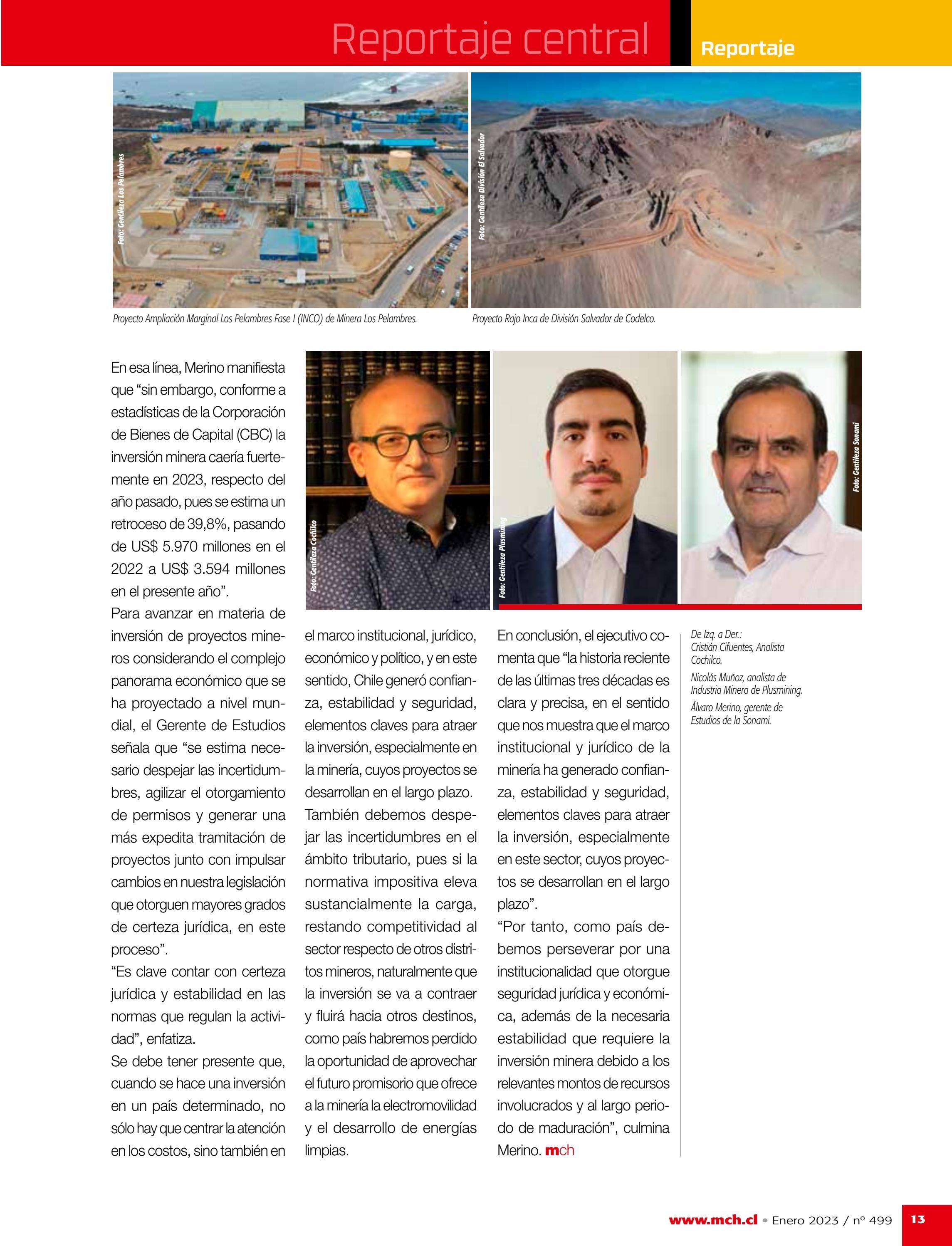 Reportaje central

Reportaje

Foto: Gentileza Los Pelambres

Foto: Gentileza División El Salvador

Proyecto Ampliación Marginal Los Pelambres Fase I (INCO) de Minera Los Pelambres.

Proyecto Rajo Inca de División Salvador de Codelco.

Foto: Gentileza Cochilco

Foto: Gentileza Plusmining

Foto: Gentileza Sonami

En esa línea, Merino manifiesta que “sin embargo, conforme a estadísticas de la Corporación de Bienes de Capital (CBC) la inversión minera caería fuertemente en 2023, respecto del año pasado, pues se estima un retroceso de 39,8%, pasando de US$ 5.970 millones en el 2022 a US$ 3.594 millones en el presente año”.

Para avanzar en materia de inversión de proyectos mineros considerando el complejo panorama económico que se ha proyectado a nivel mundial, el Gerente de Estudios señala que “se estima necesario despejar las incertidumbres, agilizar el otorgamiento de permisos y generar una más expedita tramitación de proyectos junto con impulsar cambios en nuestra legislación que otorguen mayores grados de certeza jurídica, en este proceso”.

“Es clave contar con certeza jurídica y estabilidad en las normas que regulan la actividad”, enfatiza.

Se debe tener presente que, cuando se hace una inversión en un país determinado, no sólo hay que centrar la atención en los costos, sino también en el marco institucional, jurídico, económico y político, y en este sentido, Chile generó confianza, estabilidad y seguridad, elementos claves para atraer la inversión, especialmente en la minería, cuyos proyectos se desarrollan en el largo plazo.

También debemos despejar las incertidumbres en el ámbito tributario, pues si la normativa impositiva eleva sustancialmente la carga, restando competitividad al sector respecto de otros distritos mineros, naturalmente que la inversión se va a contraer y fluirá hacia otros destinos, como país habremos perdido la oportunidad de aprovechar el futuro promisorio que ofrece a la minería la electromovilidad y el desarrollo de energías limpias.

En conclusión, el ejecutivo comenta que “la historia reciente de las últimas tres décadas es clara y precisa, en el sentido que nos muestra que el marco institucional y jurídico de la minería ha generado confianza, estabilidad y seguridad, elementos claves para atraer la inversión, especialmente en este sector, cuyos proyectos se desarrollan en el largo plazo”.

“Por tanto, como país debemos perseverar por una institucionalidad que otorgue seguridad jurídica y económica, además de la necesaria estabilidad que requiere la inversión minera debido a los relevantes montos de recursos involucrados y al largo periodo de maduración”, culmina Merino. mch

De Izq. a Der.:
Cristián Cifuentes, Analista Cochilco.
Nicolás Muñoz, analista de Industria Minera de Plusmining.
Álvaro Merino, gerente de Estudios de la Sonami.

www.mch.cl • Enero 2023 / nº 499 13